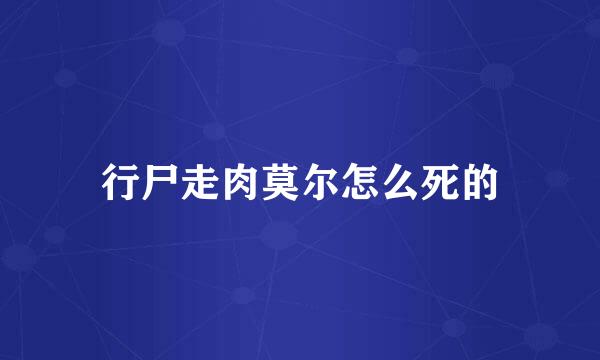 行尸走肉莫尔怎么死的